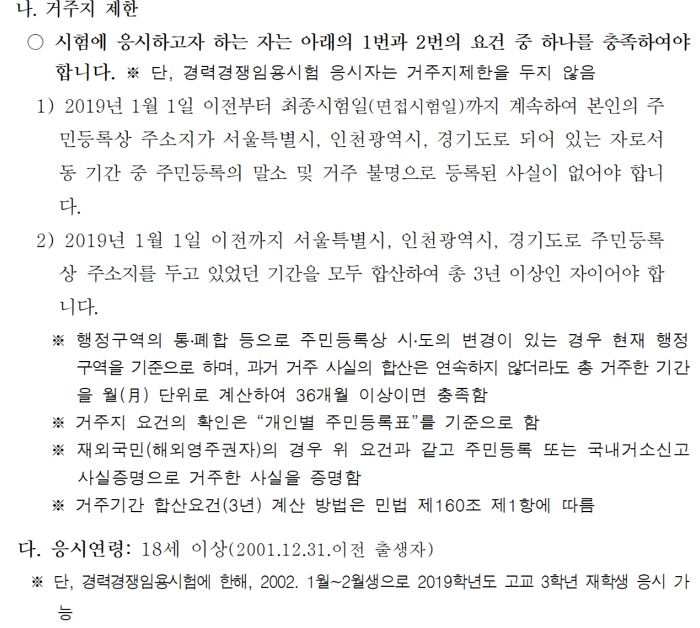 나. 거주지 제한

○ 시험에 응시하고자 하는 자는 아래의 1번과 2번의 요건 중 하나를 충족하여야 합니다. ※ 단, 경력경쟁임용시험 응시자는 거주지제한을 두지 않음

1) 2019년 1월 1일 이전부터 최종시험일(면접시험일)까지 계속하여 본인의 주민등록상 주소지가 서울특별시, 인천광역시, 경기도로 되어 있는 자로서 동 기간 중 주민등록의 말소 및 거주 불명으로 등록된 사실이 없어야 합니다.

2) 2019년 1월 1일 이전까지 서울특별시, 인천광역시, 경기도로 주민등록상 주소지를 두고 있었던 기간을 모두 합산하여 총 3년 이상인 자이어야 합니다.

※ 행정구역의 통·폐합 등으로 주민등록상 시·도의 변경이 있는 경우 현재 행정구역을 기준으로 하며, 과거 거주 사실의 합산은 연속하지 않더라도 총 거주한 기간을 월(月) 단위로 계산하여 36개월 이상이면 충족함

※ 거주지 요건의 확인은 “개인별 주민등록표”를 기준으로 함

※ 재외국민(해외영주권자)의 경우 위 요건과 같고 주민등록 또는 국내거소신고 사실증명으로 거주한 사실을 증명함

※ 거주기간 합산요건(3년) 계산 방법은 민법 제160조 제1항에 따름

다. 응시연령: 18세 이상(2001.12.31.이전 출생자)

※ 단, 경력경쟁임용시험에 한해, 2002. 1월~2월생으로 2019학년도 고교 3학년 재학생 응시 가능